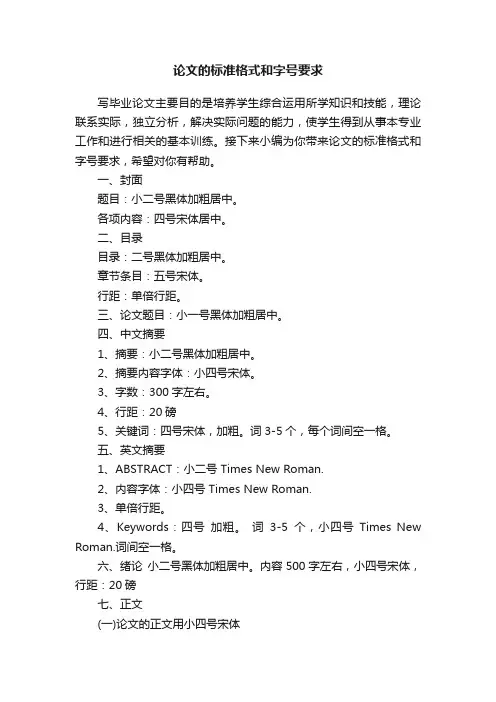 论文的标准格式和字号要求

写毕业论文主要目的是培养学生综合运用所学知识和技能，理论联系实际，独立分析，解决实际问题的能力，使学生得到从事本专业工作和进行相关的基本训练。接下来小编为你带来论文的标准格式和字号要求，希望对你有帮助。

一、封面

题目：小二号黑体加粗居中。

各项内容：四号宋体居中。

二、目录

目录：二号黑体加粗居中。

章节条目：五号宋体。

行距：单倍行距。

三、论文题目：小一号黑体加粗居中。

四、中文摘要

1、摘要：小二号黑体加粗居中。

2、摘要内容字体：小四号宋体。

3、字数：300 字左右。

4、行距：20 磅

5、关键词：四号宋体，加粗。词 3-5 个，每个词间空一格。

五、英文摘要

1、ABSTRACT：小二号 Times New Roman.

2、内容字体：小四号 Times New Roman.

3、单倍行距。

4、Keywords：四号 加粗。 词 3-5 个，小四号 Times New Roman.词间空一格。

六、绪论 小二号黑体加粗居中。内容 500 字左右，小四号宋体，行距：20 磅

七、正文

(一)论文的正文用小四号宋体